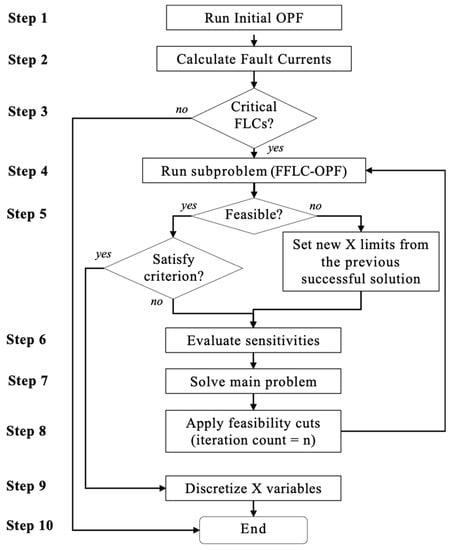 Step 1
Run Initial OPF

Step 2
Calculate Fault Currents

Step 3
no
Critical FLCs?
yes

Step 4
Run subproblem (FFLC-OPF)

Step 5
yes
Feasible?
no

yes
Satisfy criterion?
no

Set new X limits from the previous successful solution

Step 6
Evaluate sensitivities

Step 7
Solve main problem

Step 8
Apply feasibility cuts (iteration count = n)

Step 9
Discretize X variables

Step 10
End